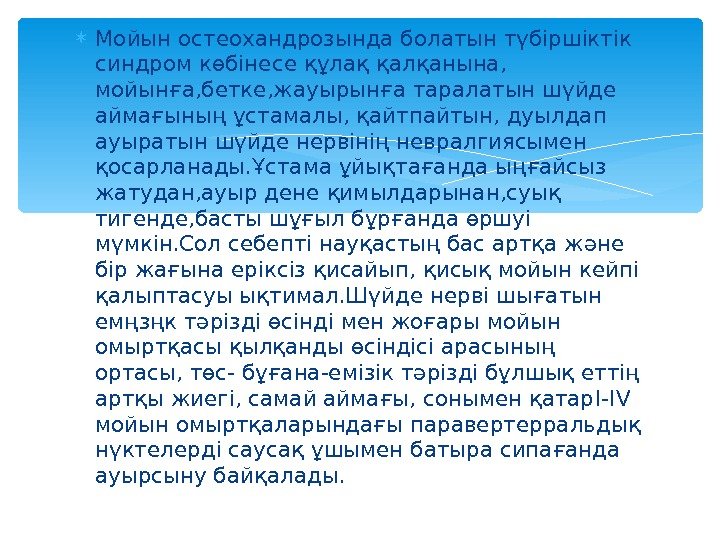 Мойын остеохандрозында болатын түбіршіктік синдром көбінесе құлақ қалқанына, мойынға,бетке,жауырынға таралатын шүйде аймағының ұстамалы, қайтпайтын, дуылдап ауыратын шүйде нервінің невралгиясымен қосарланады.Ұстама ұйықтағанда ыңғайсыз жатудан,ауыр дене қимылдарынан,суық тигенде,басты шұғыл бұрғанда өршуі мүмкін.Сол себепті науқастың бас артқа және бір жағына еріксіз қисайып, қисық мойын кейпі қалыптасуы ықтимал.Шүйде нерві шығатын емңзңк тәрізді өсінді мен жоғары мойын омыртқасы қылқанды өсіндісі арасының ортасы, төс- бұғана-емізік тәрізді бұлшық еттің артқы жиегі, самай аймағы, сонымен қатарI-IV мойын омыртқаларындағы паравертерральдық нүктелерді саусақ ұшымен батыра сипағанда ауырсыну байқалады.